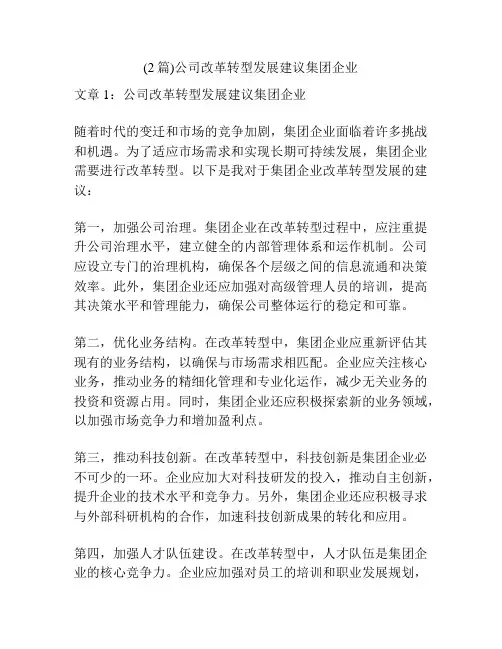 (2 篇)公司改革转型发展建议集团企业

文章 1：公司改革转型发展建议集团企业

随着时代的变迁和市场的竞争加剧，集团企业面临着许多挑战和机遇。为了适应市场需求和实现长期可持续发展，集团企业需要进行改革转型。以下是我对于集团企业改革转型发展的建议：

第一，加强公司治理。集团企业在改革转型过程中，应注重提升公司治理水平，建立健全的内部管理体系和运作机制。公司应设立专门的治理机构，确保各个层级之间的信息流通和决策效率。此外，集团企业还应加强对高级管理人员的培训，提高其决策水平和管理能力，确保公司整体运行的稳定和可靠。

第二，优化业务结构。在改革转型中，集团企业应重新评估其现有的业务结构，以确保与市场需求相匹配。企业应关注核心业务，推动业务的精细化管理和专业化运作，减少无关业务的投资和资源占用。同时，集团企业还应积极探索新的业务领域，以加强市场竞争力和增加盈利点。

第三，推动科技创新。在改革转型中，科技创新是集团企业必不可少的一环。企业应加大对科技研发的投入，推动自主创新，提升企业的技术水平和竞争力。另外，集团企业还应积极寻求与外部科研机构的合作，加速科技创新成果的转化和应用。

第四，加强人才队伍建设。在改革转型中，人才队伍是集团企业的核心竞争力。企业应加强对员工的培训和职业发展规划，